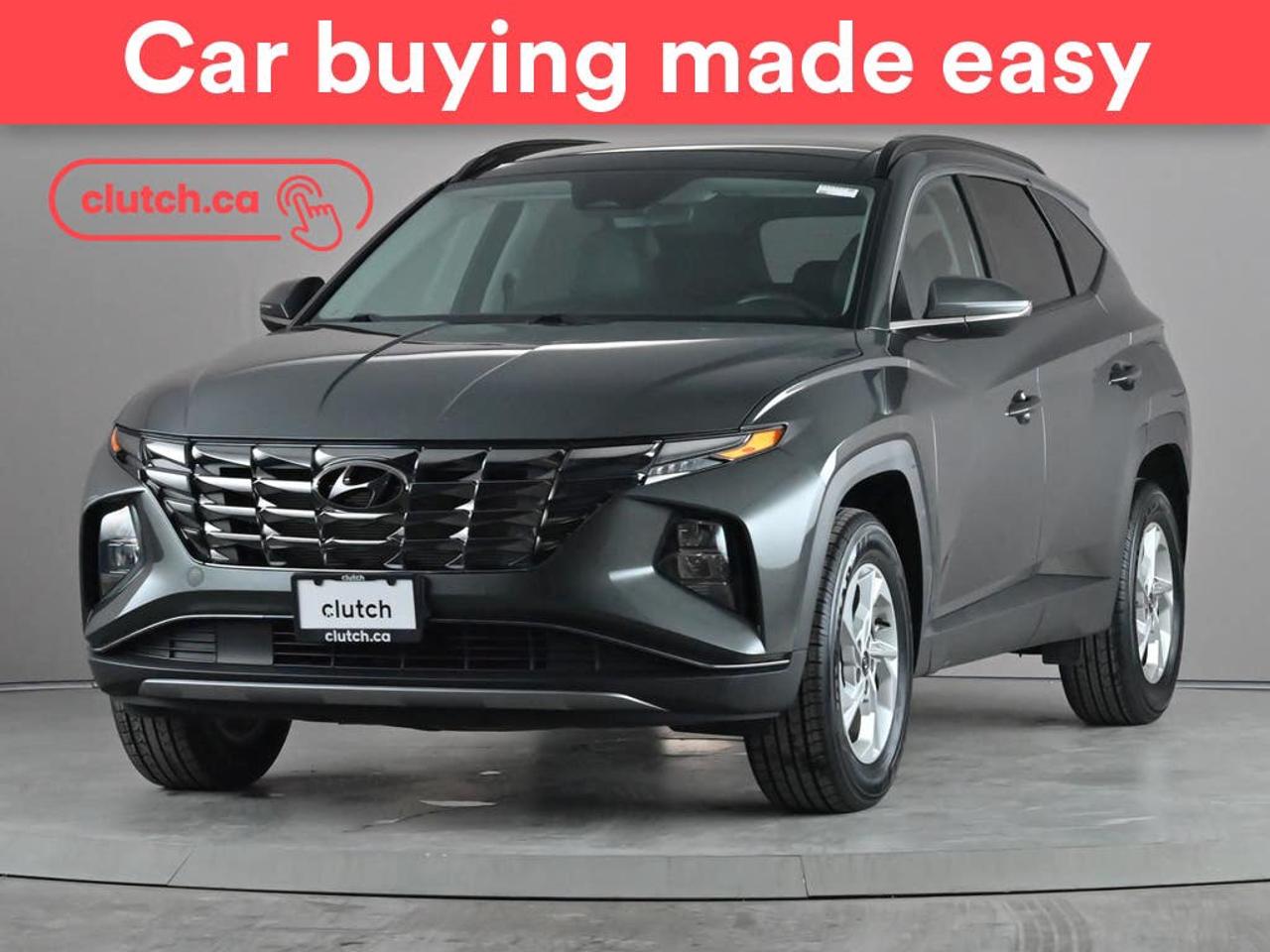 Car buying made easy

clutch.ca

clutch
clutch
clutch.ca